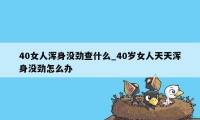 40女人浑身没劲查什么_40岁女人天天浑身没劲怎么办